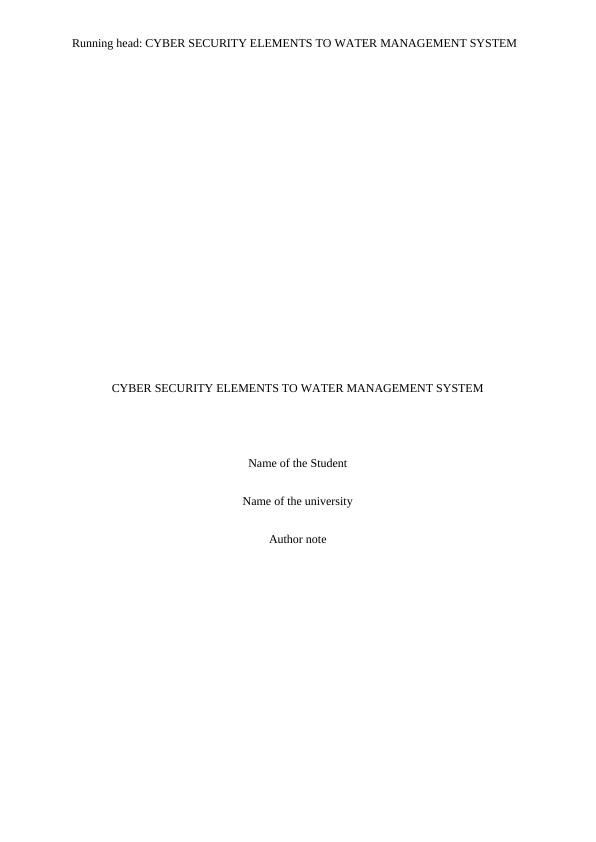 Running head: CYBER SECURITY ELEMENTS TO WATER MANAGEMENT SYSTEM

CYBER SECURITY ELEMENTS TO WATER MANAGEMENT SYSTEM

Name of the Student

Name of the university

Author note